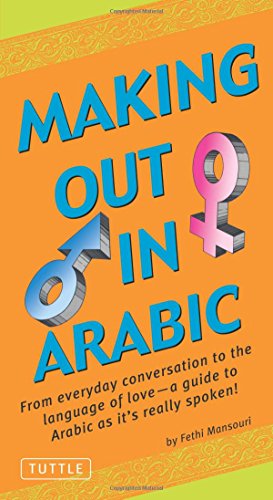 MAKING OUT IN ARABIC

From everyday conversation to the language of love—a guide to Arabic as it's really spoken!

by Fethi Mansouri

TUTTLE